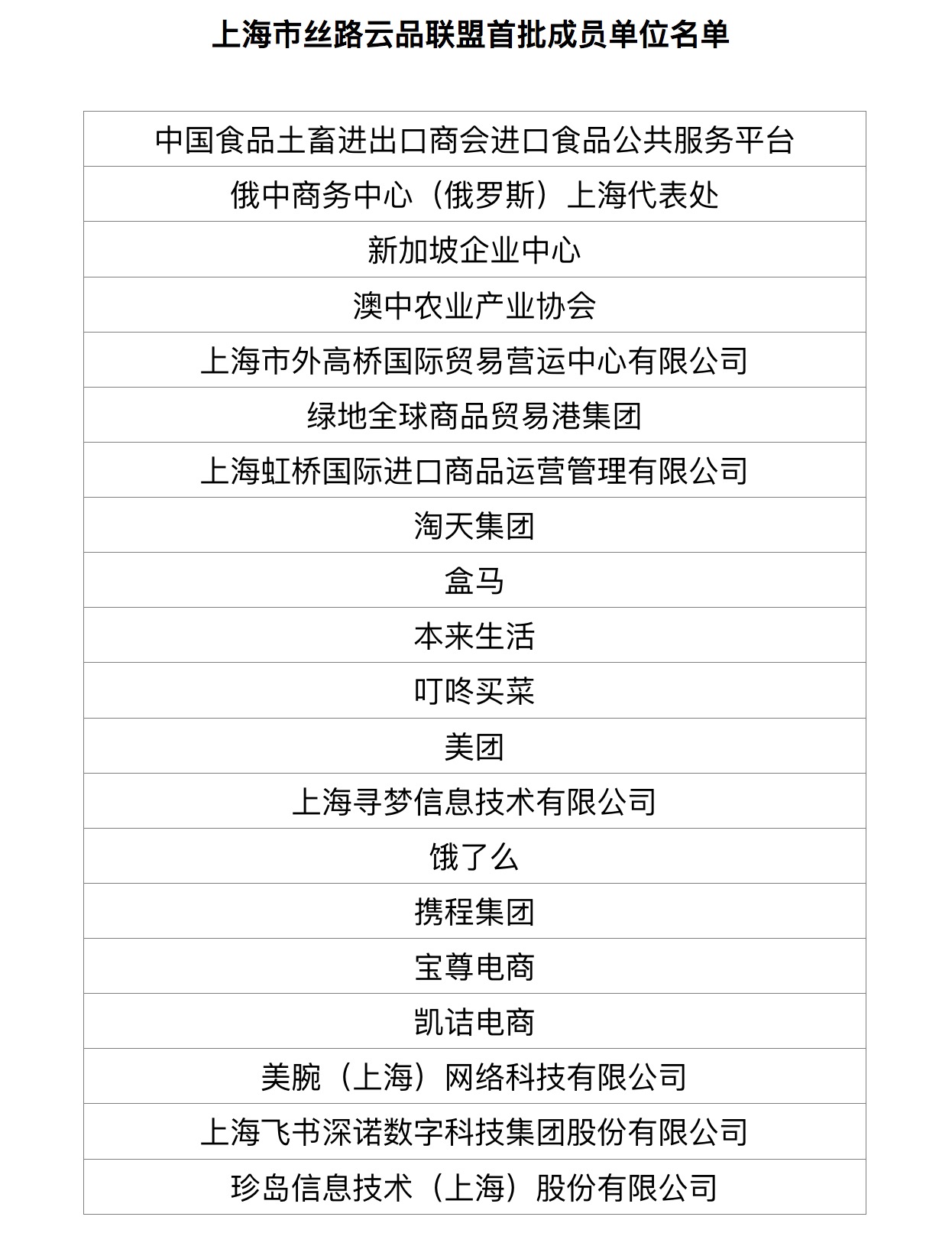 上海市丝路云品联盟首批成员单位名单

| 中国食品土畜进出口商会进口食品公共服务平台 |
|---|
| 俄中商务中心（俄罗斯）上海代表处 |
| 新加坡企业中心 |
| 澳中农业产业协会 |
| 上海市外高桥国际贸易营运中心有限公司 |
| 绿地全球商品贸易港集团 |
| 上海虹桥国际进口商品运营管理有限公司 |
| 淘天集团 |
| 盒马 |
| 本来生活 |
| 叮咚买菜 |
| 美团 |
| 上海寻梦信息技术有限公司 |
| 饿了么 |
| 携程集团 |
| 宝尊电商 |
| 凯诘电商 |
| 美腕（上海）网络科技有限公司 |
| 上海飞书深诺数字科技集团股份有限公司 |
| 珍岛信息技术（上海）股份有限公司 |